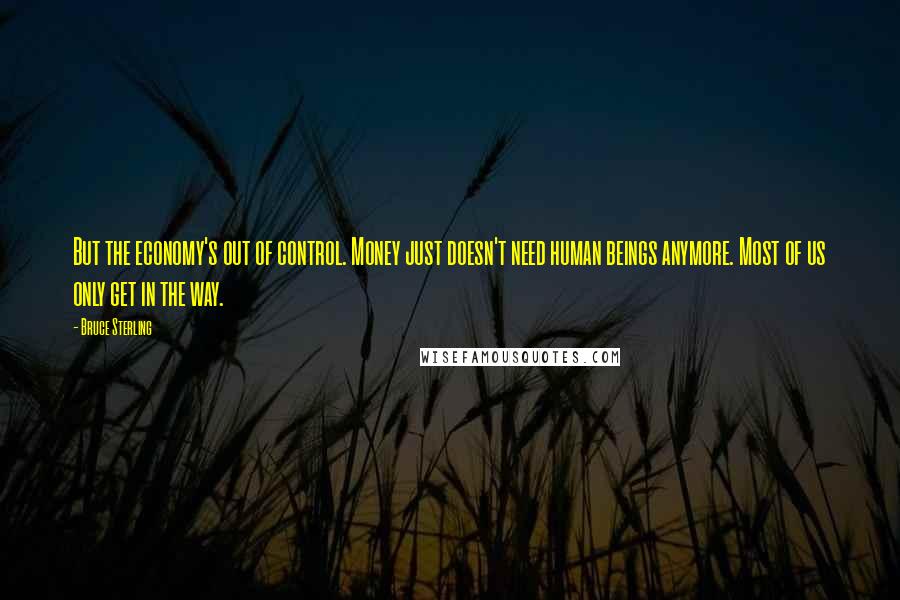 But the economy's out of control. Money just doesn't need human beings anymore. Most of us only get in the way.

- Bruce Sterling

WISEFAMOUSQUOTES.COM